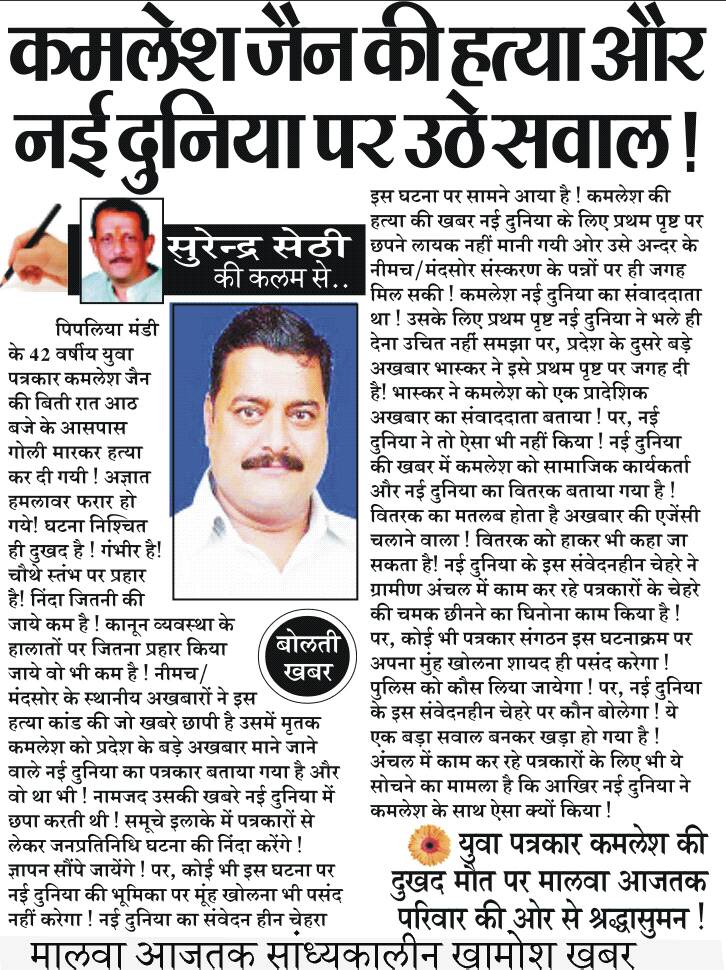 कमलेश जैन की हत्या और नई दुनिया पर उठे सवाल !

सुरेन्द्र सेठी की कलम से..

पिपलिया मंडी के 42 वर्षीय युवा पत्रकार कमलेश जैन की बिती रात आठ बजे के आसपास गोली मारकर हत्या कर दी गयी ! अज्ञात हमलावर फरार हो गये! घटना निश्चित ही दुखद है ! गंभीर है! चौथे स्तंभ पर प्रहार है! निंदा जितनी की जाये कम है ! कानून व्यवस्था के हालातों पर जितना प्रहार किया जाये वो भी कम है ! नीमच/ मंदसोर के स्थानीय अखबारों ने इस हत्या कांड की जो खबरे छापी है उसमें मृतक कमलेश को प्रदेश के बड़े अखबार माने जाने वाले नई दुनिया का पत्रकार बताया गया है और वो था भी ! नामजद उसकी खबरे नई दुनिया में छपा करती थी ! समूचे इलाके में पत्रकारों से लेकर जनप्रतिनिधि घटना की निंदा करेंगे ! ज्ञापन सौंपे जायेंगे ! पर, कोई भी इस घटना पर नई दुनिया की भूमिका पर मूंह खोलना भी पसंद नहीं करेगा ! नई दुनिया का संवेदन हीन चेहरा

बोलती खबर

इस घटना पर सामने आया है ! कमलेश की हत्या की खबर नई दुनिया के लिए प्रथम पृष्ट पर छपने लायक नहीं मानी गयी ओर उसे अन्दर के नीमच/मंदसोर संस्करण के पन्नों पर ही जगह मिल सकी ! कमलेश नई दुनिया का संवाददाता था ! उसके लिए प्रथम पृष्ट नई दुनिया ने भले ही देना उचित नहीं समझा पर, प्रदेश के दुसरे बड़े अखबार भास्कर ने इसे प्रथम पृष्ट पर जगह दी है! भास्कर ने कमलेश को एक प्रादेशिक अखबार का संवाददाता बताया ! पर, नई दुनिया ने तो ऐसा भी नहीं किया ! नई दुनिया की खबर में कमलेश को सामाजिक कार्यकर्ता और नई दुनिया का वितरक बताया गया है ! वितरक का मतलब होता है अखबार की एजेंसी चलाने वाला ! वितरक को हाकर भी कहा जा सकता है! नई दुनिया के इस संवेदनहीन चेहरे ने ग्रामीण अंचल में काम कर रहे पत्रकारों के चेहरे की चमक छीनने का घिनोना काम किया है ! पर, कोई भी पत्रकार संगठन इस घटनाक्रम पर अपना मुंह खोलना शायद ही पसंद करेगा ! पुलिस को कौस लिया जायेगा ! पर, नई दुनिया के इस संवेदनहीन चेहरे पर कौन बोलेगा ! ये एक बड़ा सवाल बनकर खड़ा हो गया है ! अंचल में काम कर रहे पत्रकारों के लिए भी ये सोचने का मामला है कि आखिर नई दुनिया ने कमलेश के साथ ऐसा क्यों किया !

युवा पत्रकार कमलेश की दुखद मौत पर मालवा आजतक परिवार की ओर से श्रद्धासुमन !

मालवा आजतक सांध्यकालीन खामोश खबर